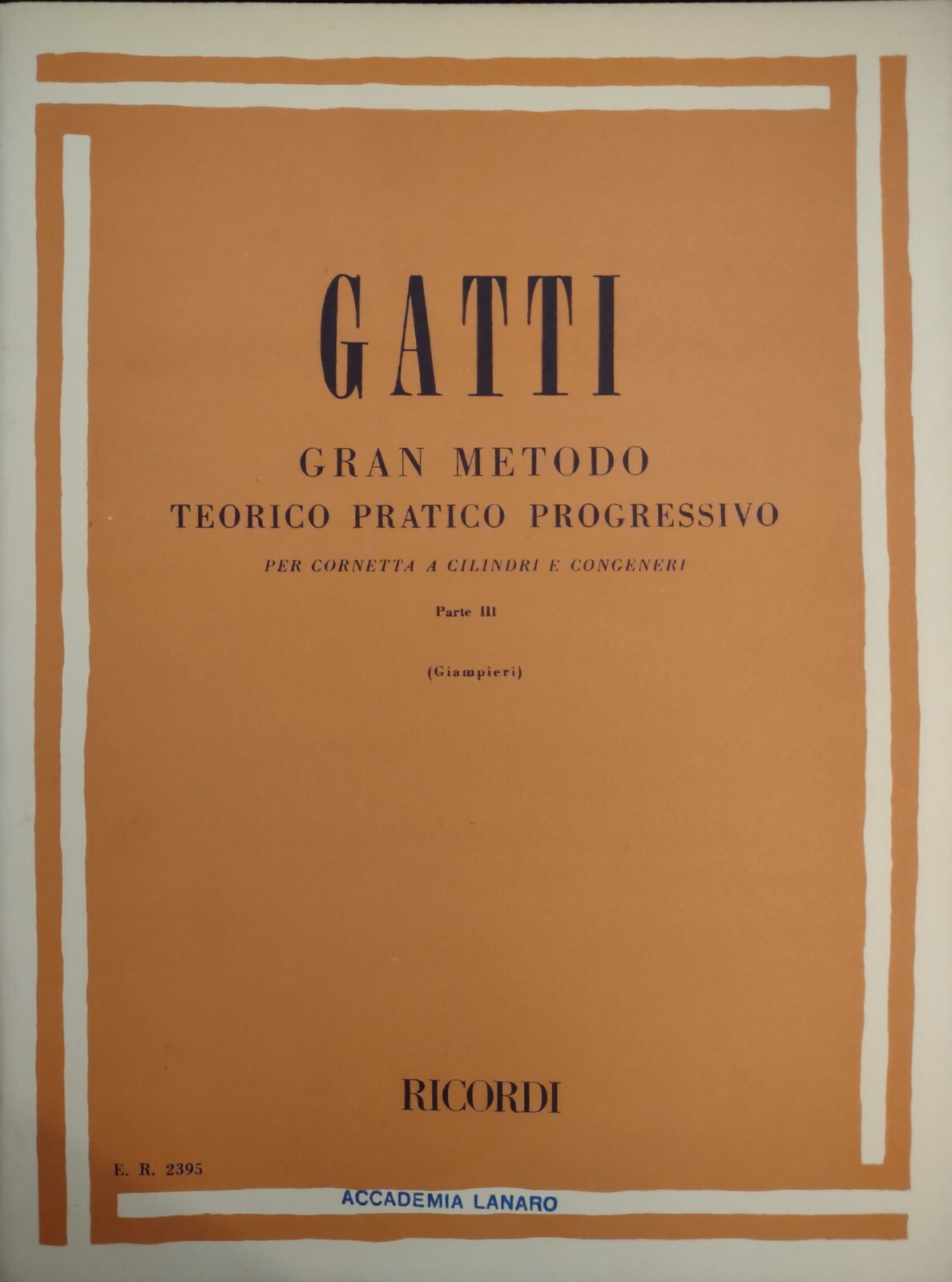 GATTI

GRAN METODO
TEORICO PRATICO PROGRESSIVO
PER CORNETTA A CILINDRI E CONGENERI

Parte III

(Giampieri)

RICORDI

E. R. 2395

ACCADEMIA LANARO